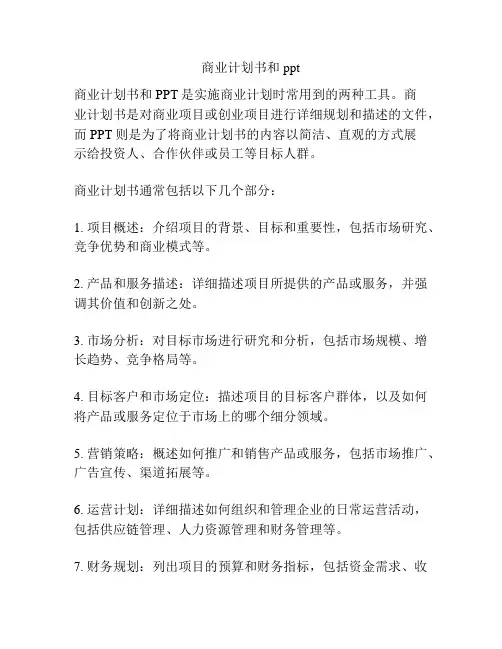 商业计划书和 ppt

商业计划书和 PPT 是实施商业计划时常用到的两种工具。商业计划书是对商业项目或创业项目进行详细规划和描述的文件，而 PPT 则是为了将商业计划书的内容以简洁、直观的方式展示给投资人、合作伙伴或员工等目标人群。

商业计划书通常包括以下几个部分：

1. 项目概述：介绍项目的背景、目标和重要性，包括市场研究、竞争优势和商业模式等。

2. 产品和服务描述：详细描述项目所提供的产品或服务，并强调其价值和创新之处。

3. 市场分析：对目标市场进行研究和分析，包括市场规模、增长趋势、竞争格局等。

4. 目标客户和市场定位：描述项目的目标客户群体，以及如何将产品或服务定位于市场上的哪个细分领域。

5. 营销策略：概述如何推广和销售产品或服务，包括市场推广、广告宣传、渠道拓展等。

6. 运营计划：详细描述如何组织和管理企业的日常运营活动，包括供应链管理、人力资源管理和财务管理等。

7. 财务规划：列出项目的预算和财务指标，包括资金需求、收